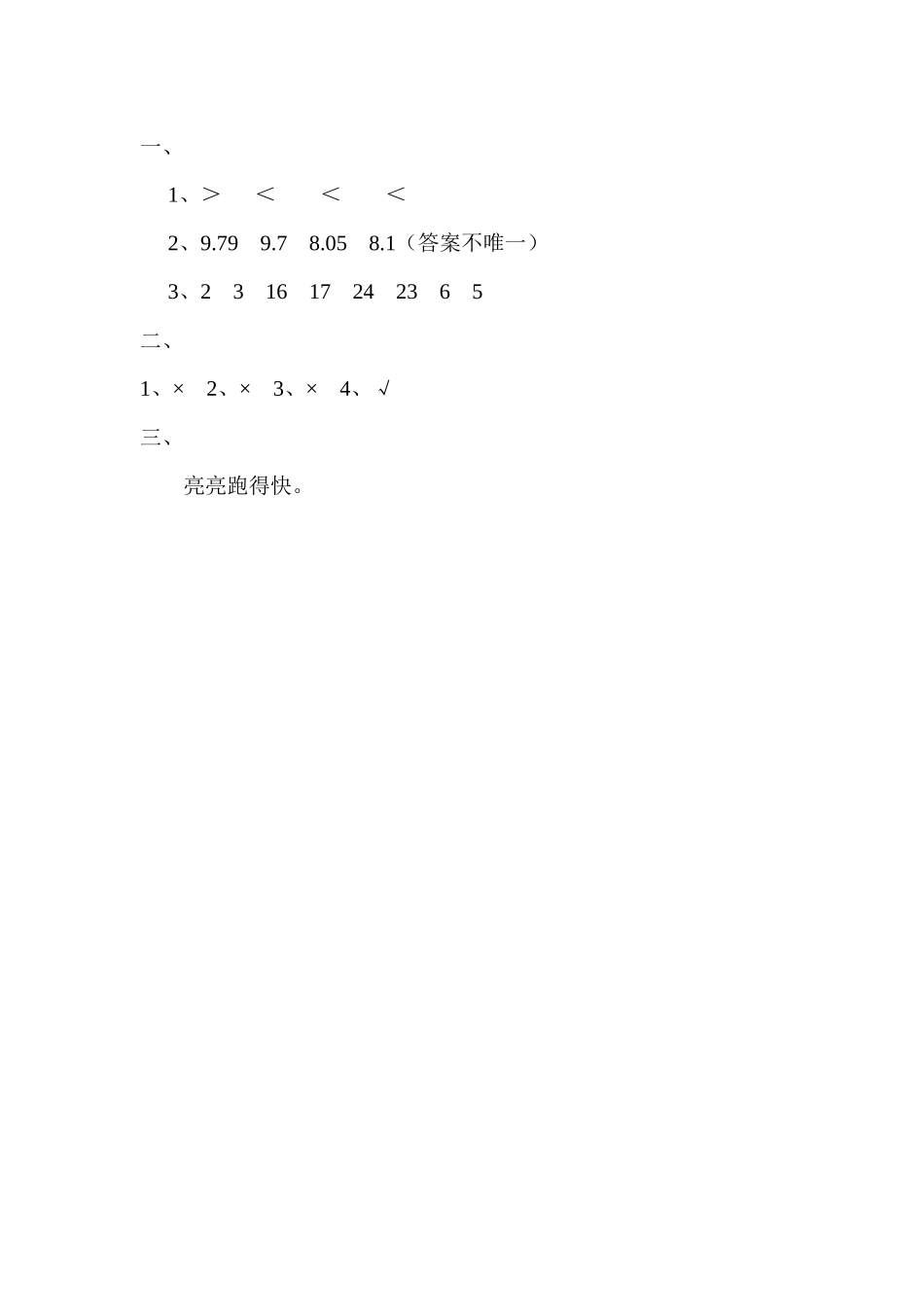 一、

1、＞　＜　＜　＜

2、9.79　9.7　8.05　8.1（答案不唯一）

3、2　3　16　17　24　23　6　5

二、

1、×　2、×　3、×　4、√

三、

亮亮跑得快。